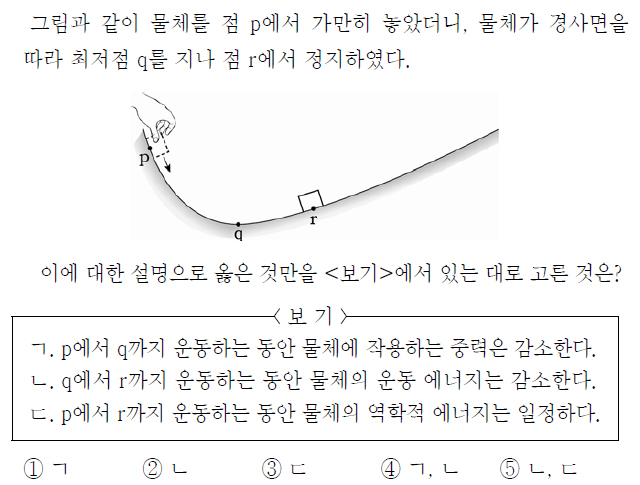 그림과 같이 물체를 점 p에서 가만히 놓았더니, 물체가 경사면을 따라 최저점 q를 지나 점 r에서 정지하였다.

p

q

r

이에 대한 설명으로 옳은 것만을 <보기>에서 있는 대로 고른 것은?

〈 보 기 〉

ㄱ. p에서 q까지 운동하는 동안 물체에 작용하는 중력은 감소한다.
ㄴ. q에서 r까지 운동하는 동안 물체의 운동 에너지는 감소한다.
ㄷ. p에서 r까지 운동하는 동안 물체의 역학적 에너지는 일정하다.

① ㄱ ② ㄴ ③ ㄷ ④ ㄱ, ㄴ ⑤ ㄴ, ㄷ